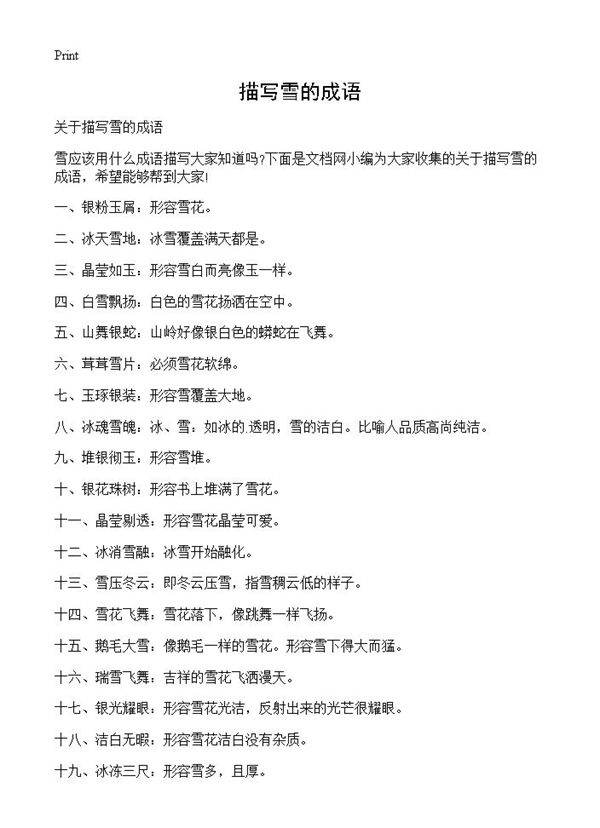 Print

描写雪的成语

关于描写雪的成语

雪应该用什么成语描写大家知道吗?下面是文档网小编为大家收集的关于描写雪的成语，希望能够帮到大家!

一、银粉玉屑：形容雪花。

二、冰天雪地：冰雪覆盖满天都是。

三、晶莹如玉：形容雪白而亮像玉一样。

四、白雪飘扬：白色的雪花扬洒在空中。

五、山舞银蛇：山岭好像银白色的蟒蛇在飞舞。

六、茸茸雪片：必须雪花软绵。

七、玉琢银装：形容雪覆盖大地。

八、冰魂雪魄：冰、雪：如冰的.透明，雪的洁白。比喻人品质高尚纯洁。

九、堆银彻玉：形容雪堆。

十、银花珠树：形容书上堆满了雪花。

十一、晶莹剔透：形容雪花晶莹可爱。

十二、冰消雪融：冰雪开始融化。

十三、雪压冬云：即冬云压雪，指雪稠云低的样子。

十四、雪花飞舞：雪花落下，像跳舞一样飞扬。

十五、鹅毛大雪：像鹅毛一样的雪花。形容雪下得大而猛。

十六、瑞雪飞舞：吉祥的雪花飞洒漫天。

十七、银光耀眼：形容雪花光洁，反射出来的光芒很耀眼。

十八、洁白无暇：形容雪花洁白没有杂质。

十九、冰冻三尺：形容雪多，且厚。